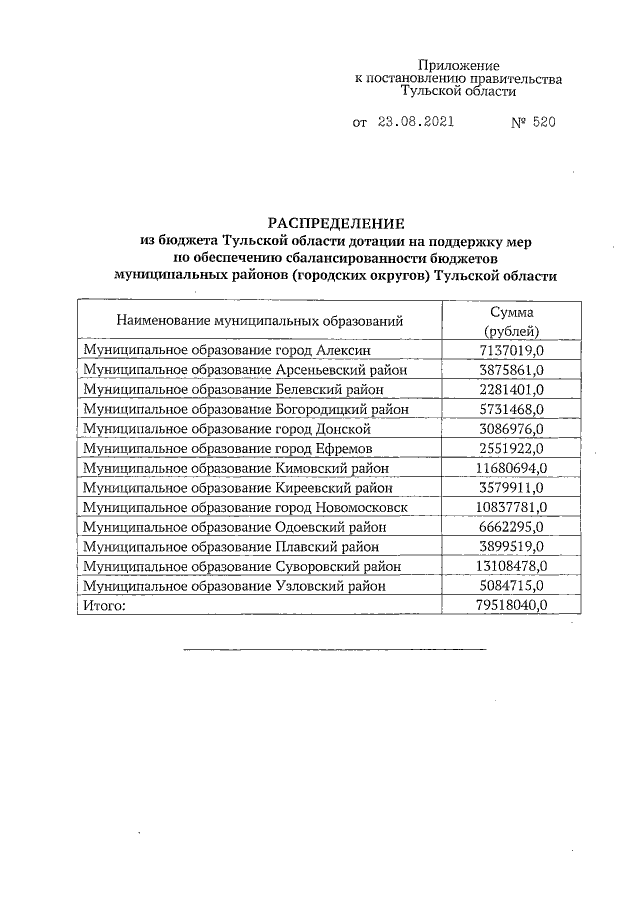 Приложение
к постановлению правительства
Тульской области

от 23.08.2021 № 520

РАСПРЕДЕЛЕНИЕ
из бюджета Тульской области дотации на поддержку мер по обеспечению сбалансированности бюджетов муниципальных районов (городских округов) Тульской области

| Наименование муниципальных образований | Сумма (рублей) |
|---|---|
| Муниципальное образование город Алексин | 7137019,0 |
| Муниципальное образование Арсеньевский район | 3875861,0 |
| Муниципальное образование Белевский район | 2281401,0 |
| Муниципальное образование Богородицкий район | 5731468,0 |
| Муниципальное образование город Донской | 3086976,0 |
| Муниципальное образование город Ефремов | 2551922,0 |
| Муниципальное образование Кимовский район | 11680694,0 |
| Муниципальное образование Киреевский район | 3579911,0 |
| Муниципальное образование город Новомосковск | 10837781,0 |
| Муниципальное образование Одоевский район | 6662295,0 |
| Муниципальное образование Плавский район | 3899519,0 |
| Муниципальное образование Суворовский район | 13108478,0 |
| Муниципальное образование Узловский район | 5084715,0 |
| Итого: | 79518040,0 |